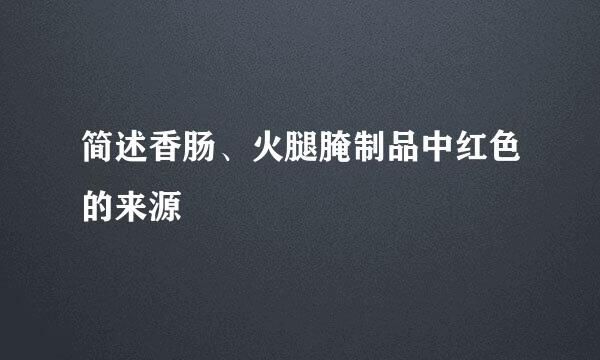 简述香肠、火腿腌制品中红色的来源